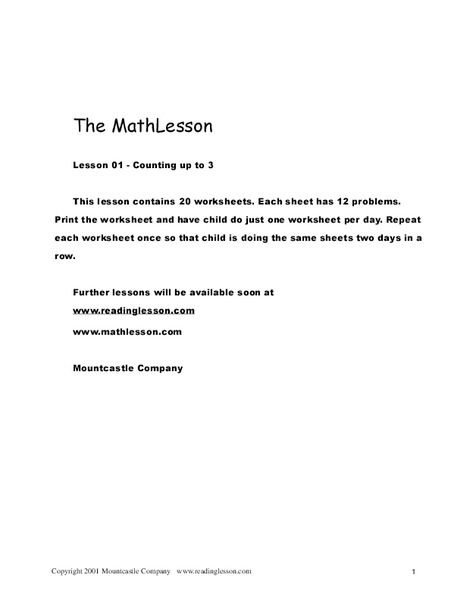 The MathLesson

Lesson 01 - Counting up to 3

This lesson contains 20 worksheets. Each sheet has 12 problems. Print the worksheet and have child do just one worksheet per day. Repeat each worksheet once so that child is doing the same sheets two days in a row.

Further lessons will be available soon at
www.readinglesson.com
www.mathlesson.com

Mountcastle Company

Copyright 2001 Mountcastle Company www.readinglesson.com 1